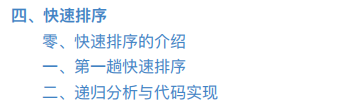 四、快速排序

零、快速排序的介绍

一、第一趟快速排序

二、递归分析与代码实现